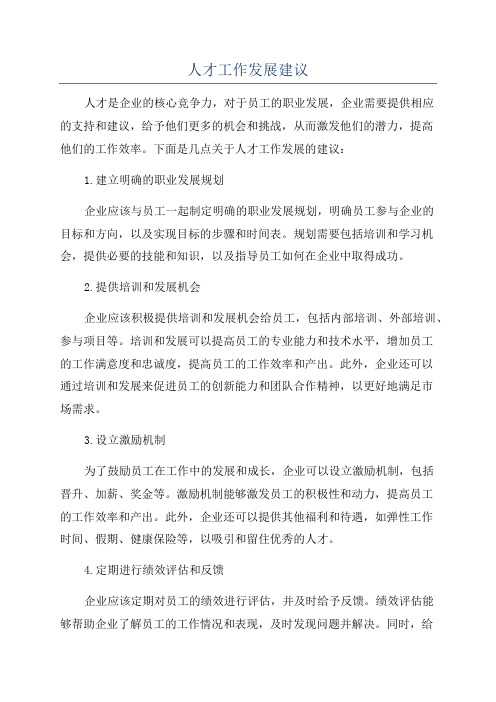 人才工作发展建议

人才是企业的核心竞争力，对于员工的职业发展，企业需要提供相应的支持和建议，给予他们更多的机会和挑战，从而激发他们的潜力，提高他们的工作效率。下面是几点关于人才工作发展的建议：

1.建立明确的职业发展规划

企业应该与员工一起制定明确的职业发展规划，明确员工参与企业的目标和方向，以及实现目标的步骤和时间表。规划需要包括培训和学习机会，提供必要的技能和知识，以及指导员工如何在企业中取得成功。

2.提供培训和发展机会

企业应该积极提供培训和发展机会给员工，包括内部培训、外部培训、参与项目等。培训和发展可以提高员工的专业能力和技术水平，增加员工的工作满意度和忠诚度，提高员工的工作效率和产出。此外，企业还可以通过培训和发展来促进员工的创新能力和团队合作精神，以更好地满足市场需求。

3.设立激励机制

为了鼓励员工在工作中的发展和成长，企业可以设立激励机制，包括晋升、加薪、奖金等。激励机制能够激发员工的积极性和动力，提高员工的工作效率和产出。此外，企业还可以提供其他福利和待遇，如弹性工作时间、假期、健康保险等，以吸引和留住优秀的人才。

4.定期进行绩效评估和反馈

企业应该定期对员工的绩效进行评估，并及时给予反馈。绩效评估能够帮助企业了解员工的工作情况和表现，及时发现问题并解决。同时，给